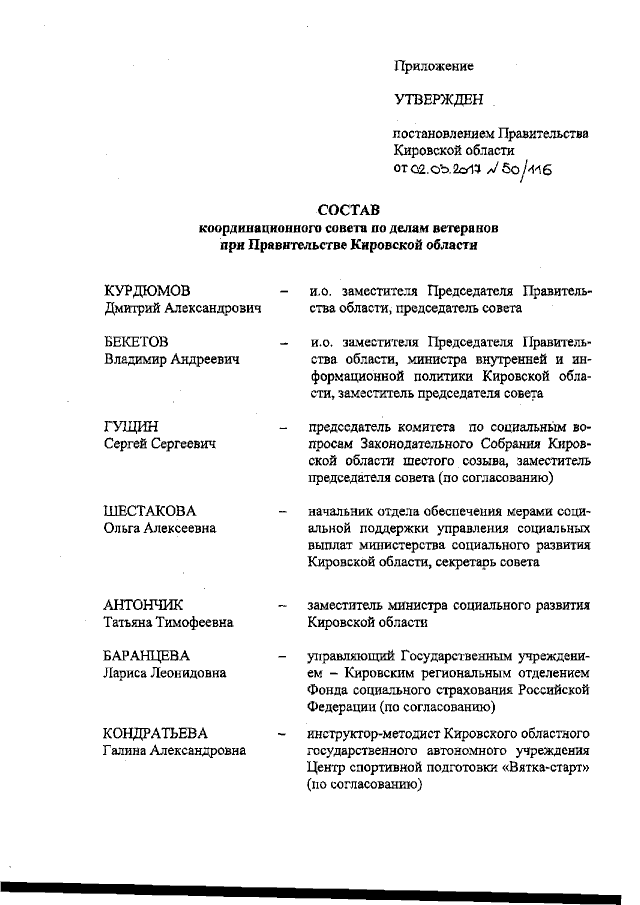 Приложение

УТВЕРЖДЕН

постановлением Правительства Кировской области
от 02.05.2017 № 50/116

СОСТАВ
координационного совета по делам ветеранов
при Правительстве Кировской области

| | | |
|---|---|---|
| КУРДЮМОВ Дмитрий Александрович | – | и.о. заместителя Председателя Правительства области, председатель совета |
| БЕКЕТОВ Владимир Андреевич | – | и.о. заместителя Председателя Правительства области, министра внутренней и информационной политики Кировской области, заместитель председателя совета |
| ГУЩИН Сергей Сергеевич | – | председатель комитета по социальным вопросам Законодательного Собрания Кировской области шестого созыва, заместитель председателя совета (по согласованию) |
| ШЕСТАКОВА Ольга Алексеевна | – | начальник отдела обеспечения мерами социальной поддержки управления социальных выплат министерства социального развития Кировской области, секретарь совета |
| АНТОНЧИК Татьяна Тимофеевна | – | заместитель министра социального развития Кировской области |
| БАРАНЦЕВА Лариса Леонидовна | – | управляющий Государственным учреждением – Кировским региональным отделением Фонда социального страхования Российской Федерации (по согласованию) |
| КОНДРАТЬЕВА Галина Александровна | – | инструктор-методист Кировского областного государственного автономного учреждения Центр спортивной подготовки «Вятка-старт» (по согласованию) |